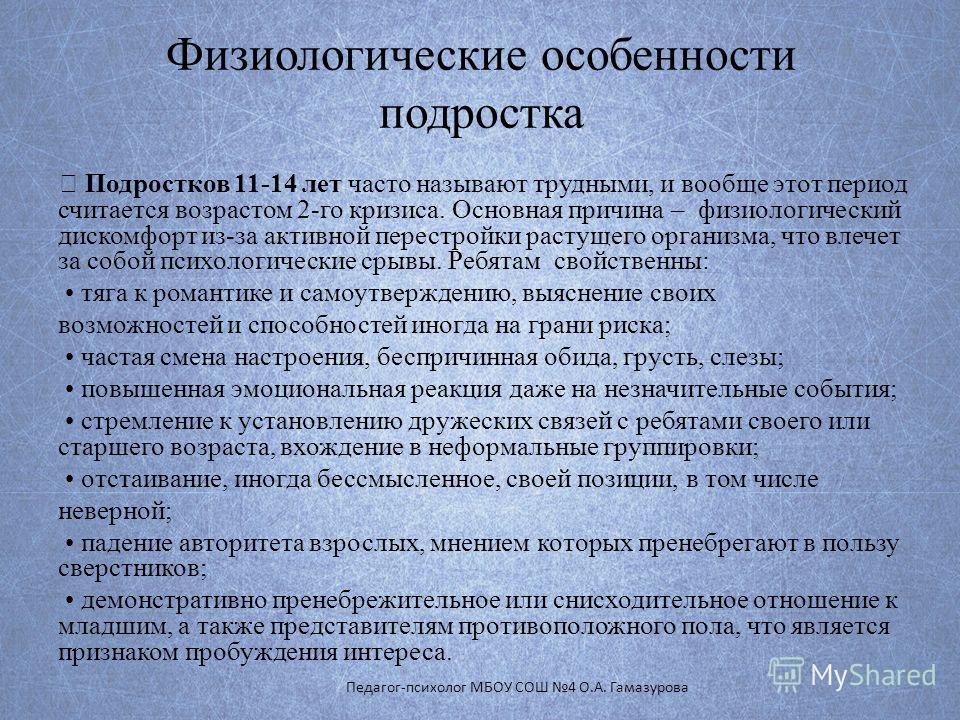 Физиологические особенности подростка

 Подростков 11-14 лет часто называют трудными, и вообще этот период считается возрастом 2-го кризиса. Основная причина – физиологический дискомфорт из-за активной перестройки растущего организма, что влечет за собой психологические срывы. Ребятам свойственны:

• тяга к романтике и самоутверждению, выяснение своих возможностей и способностей иногда на грани риска;

• частая смена настроения, беспричинная обида, грусть, слезы;

• повышенная эмоциональная реакция даже на незначительные события;

• стремление к установлению дружеских связей с ребятами своего или старшего возраста, вхождение в неформальные группировки;

• отстаивание, иногда бессмысленное, своей позиции, в том числе неверной;

• падение авторитета взрослых, мнением которых пренебрегают в пользу сверстников;

• демонстративно пренебрежительное или снисходительное отношение к младшим, а также представителям противоположного пола, что является признаком пробуждения интереса.

Педагог-психолог МБОУ СОШ №4 О.А. Гамазурова

MyShared